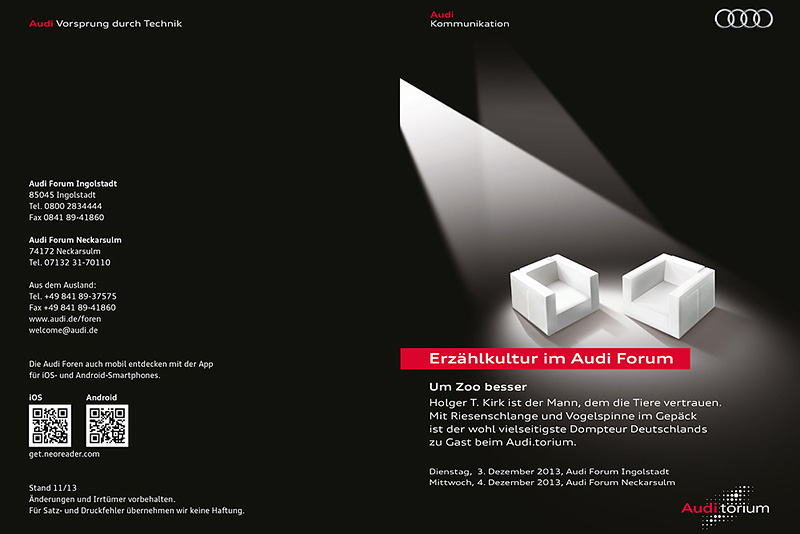 Audi Vorsprung durch Technik

Audi Forum Ingolstadt
85045 Ingolstadt
Tel. 0800 2834444
Fax 0841 89-41860

Audi Forum Neckarsulm
74172 Neckarsulm
Tel. 07132 31-70110

Aus dem Ausland:
Tel. +49 841 89-37575
Fax +49 841 89-41860
www.audi.de/foren
welcome@audi.de

Die Audi Foren auch mobil entdecken mit der App für iOS- und Android-Smartphones.

iOS

Android

get.neoreader.com

Stand 11/13
Änderungen und Irrtümer vorbehalten.
Für Satz- und Druckfehler übernehmen wir keine Haftung.

Audi
Kommunikation

Erzählkultur im Audi Forum

Um Zoo besser
Holger T. Kirk ist der Mann, dem die Tiere vertrauen. Mit Riesenschlange und Vogelspinne im Gepäck ist der wohl vielseitigste Dompteur Deutschlands zu Gast beim Audi.torium.

Dienstag, 3. Dezember 2013, Audi Forum Ingolstadt
Mittwoch, 4. Dezember 2013, Audi Forum Neckarsulm

Audi.torium